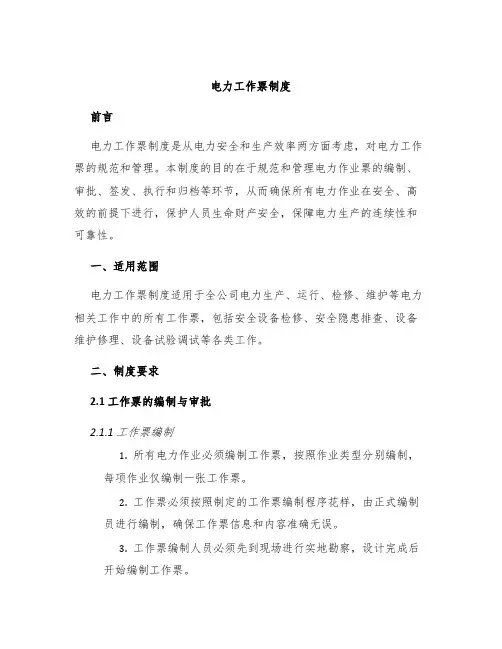 电力工作票制度

前言

电力工作票制度是从电力安全和生产效率两方面考虑，对电力工作票的规范和管理。本制度的目的在于规范和管理电力作业票的编制、审批、签发、执行和归档等环节，从而确保所有电力作业在安全、高效的前提下进行，保护人员生命财产安全，保障电力生产的连续性和可靠性。

一、适用范围

电力工作票制度适用于全公司电力生产、运行、检修、维护等电力相关工作中的所有工作票，包括安全设备检修、安全隐患排查、设备维护修理、设备试验调试等各类工作。

二、制度要求

2.1 工作票的编制与审批

2.1.1 工作票编制

1. 所有电力作业必须编制工作票，按照作业类型分别编制，每项作业仅编制一张工作票。

2. 工作票必须按照制定的工作票编制程序花样，由正式编制员进行编制，确保工作票信息和内容准确无误。

3. 工作票编制人员必须先到现场进行实地勘察，设计完成后开始编制工作票。